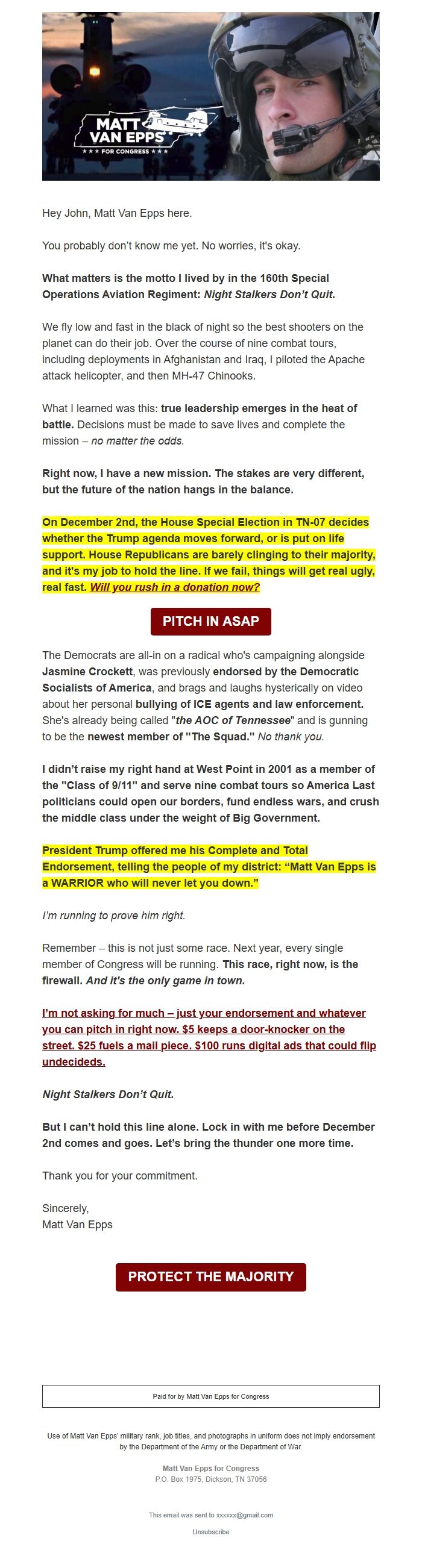 MATT VAN EPPS
★★★ FOR CONGRESS ★★★

Hey John, Matt Van Epps here.

You probably don't know me yet. No worries, it's okay.

What matters is the motto I lived by in the 160th Special Operations Aviation Regiment: Night Stalkers Don't Quit.

We fly low and fast in the black of night so the best shooters on the planet can do their job. Over the course of nine combat tours, including deployments in Afghanistan and Iraq, I piloted the Apache attack helicopter, and then MH-47 Chinooks.

What I learned was this: true leadership emerges in the heat of battle. Decisions must be made to save lives and complete the mission – no matter the odds.

Right now, I have a new mission. The stakes are very different, but the future of the nation hangs in the balance.

On December 2nd, the House Special Election in TN-07 decides whether the Trump agenda moves forward, or is put on life support. House Republicans are barely clinging to their majority, and it's my job to hold the line. If we fail, things will get real ugly, real fast. Will you rush in a donation now?

PITCH IN ASAP

The Democrats are all-in on a radical who's campaigning alongside Jasmine Crockett, was previously endorsed by the Democratic Socialists of America, and brags and laughs hysterically on video about her personal bullying of ICE agents and law enforcement. She's already being called "the AOC of Tennessee" and is gunning to be the newest member of "The Squad." No thank you.

I didn't raise my right hand at West Point in 2001 as a member of the "Class of 9/11" and serve nine combat tours so America Last politicians could open our borders, fund endless wars, and crush the middle class under the weight of Big Government.

President Trump offered me his Complete and Total Endorsement, telling the people of my district: "Matt Van Epps is a WARRIOR who will never let you down."

I'm running to prove him right.

Remember – this is not just some race. Next year, every single member of Congress will be running. This race, right now, is the firewall. And it's the only game in town.

I'm not asking for much – just your endorsement and whatever you can pitch in right now. $5 keeps a door-knocker on the street. $25 fuels a mail piece. $100 runs digital ads that could flip undecideds.

Night Stalkers Don't Quit.

But I can't hold this line alone. Lock in with me before December 2nd comes and goes. Let's bring the thunder one more time.

Thank you for your commitment.

Sincerely,
Matt Van Epps

PROTECT THE MAJORITY

Paid for by Matt Van Epps for Congress

Use of Matt Van Epps' military rank, job titles, and photographs in uniform does not imply endorsement by the Department of the Army or the Department of War.

Matt Van Epps for Congress
P.O. Box 1975, Dickson, TN 37056

This email was sent to xxxxxx@gmail.com

Unsubscribe